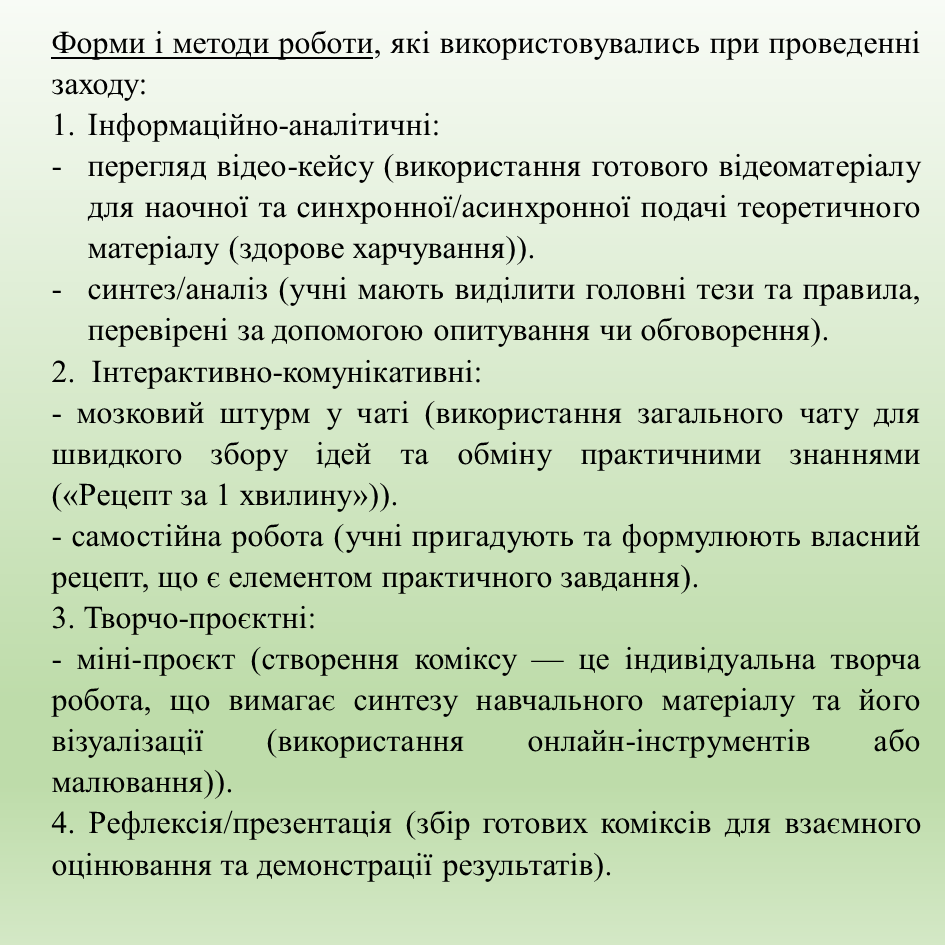 Форми і методи роботи, які використовувались при проведенні заходу:
1. Інформаційно-аналітичні:
- перегляд відео-кейсу (використання готового відеоматеріалу для наочної та синхронної/асинхронної подачі теоретичного матеріалу (здорове харчування)).
- синтез/аналіз (учні мають виділити головні тези та правила, перевірені за допомогою опитування чи обговорення).
2. Інтерактивно-комунікативні:
- мозковий штурм у чаті (використання загального чату для швидкого збору ідей та обміну практичними знаннями («Рецепт за 1 хвилину»)).
- самостійна робота (учні пригадують та формулюють власний рецепт, що є елементом практичного завдання).
3. Творчо-проєктні:
- міні-проєкт (створення коміксу — це індивідуальна творча робота, що вимагає синтезу навчального матеріалу та його візуалізації (використання онлайн-інструментів або малювання)).
4. Рефлексія/презентація (збір готових коміксів для взаємного оцінювання та демонстрації результатів).